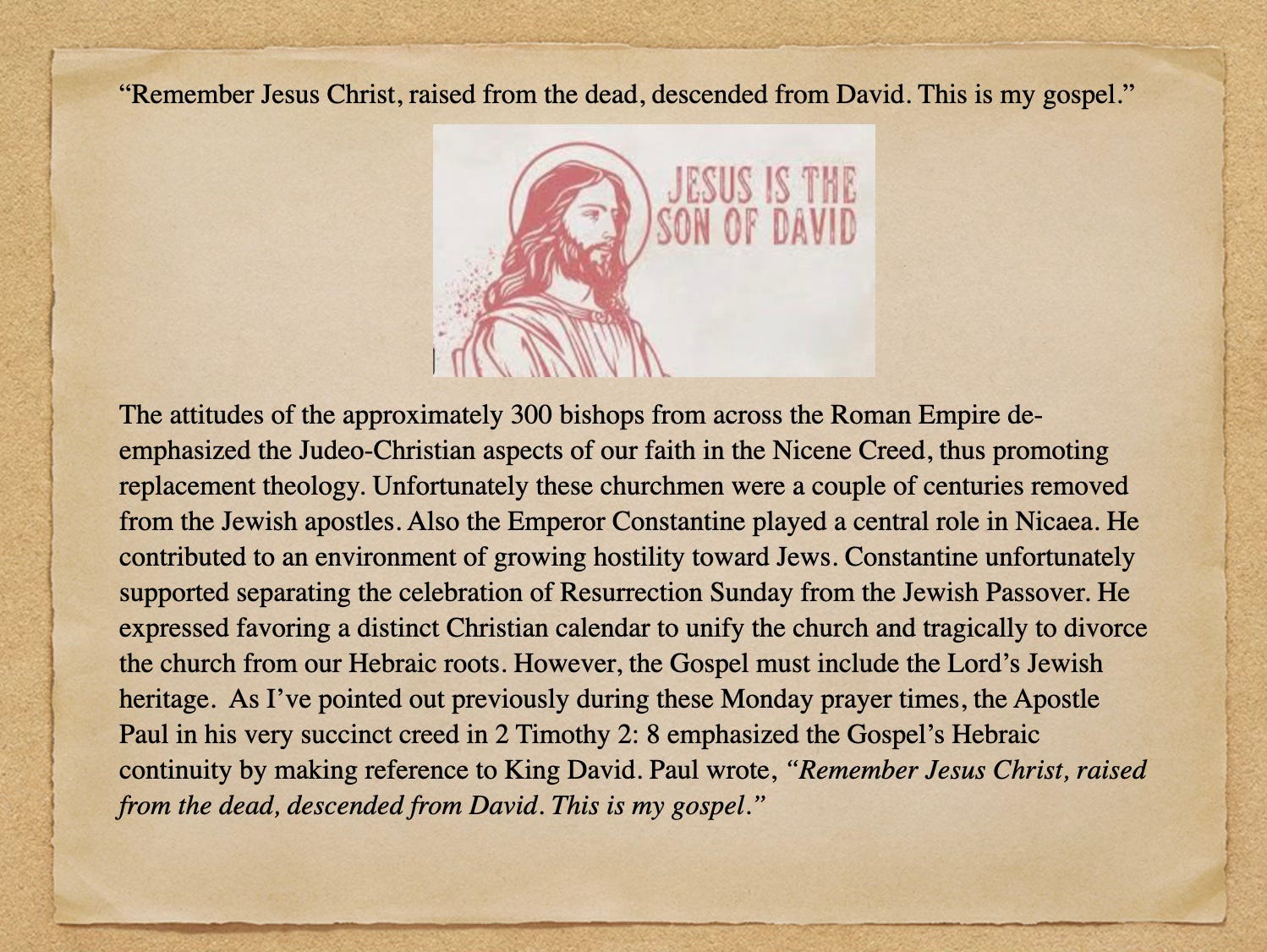 "Remember Jesus Christ, raised from the dead, descended from David. This is my gospel."

JESUS IS THE
SON OF DAVID

The attitudes of the approximately 300 bishops from across the Roman Empire de-emphasized the Judeo-Christian aspects of our faith in the Nicene Creed, thus promoting replacement theology. Unfortunately these churchmen were a couple of centuries removed from the Jewish apostles. Also the Emperor Constantine played a central role in Nicaea. He contributed to an environment of growing hostility toward Jews. Constantine unfortunately supported separating the celebration of Resurrection Sunday from the Jewish Passover. He expressed favoring a distinct Christian calendar to unify the church and tragically to divorce the church from our Hebraic roots. However, the Gospel must include the Lord's Jewish heritage. As I've pointed out previously during these Monday prayer times, the Apostle Paul in his very succinct creed in 2 Timothy 2: 8 emphasized the Gospel's Hebraic continuity by making reference to King David. Paul wrote, "Remember Jesus Christ, raised from the dead, descended from David. This is my gospel."